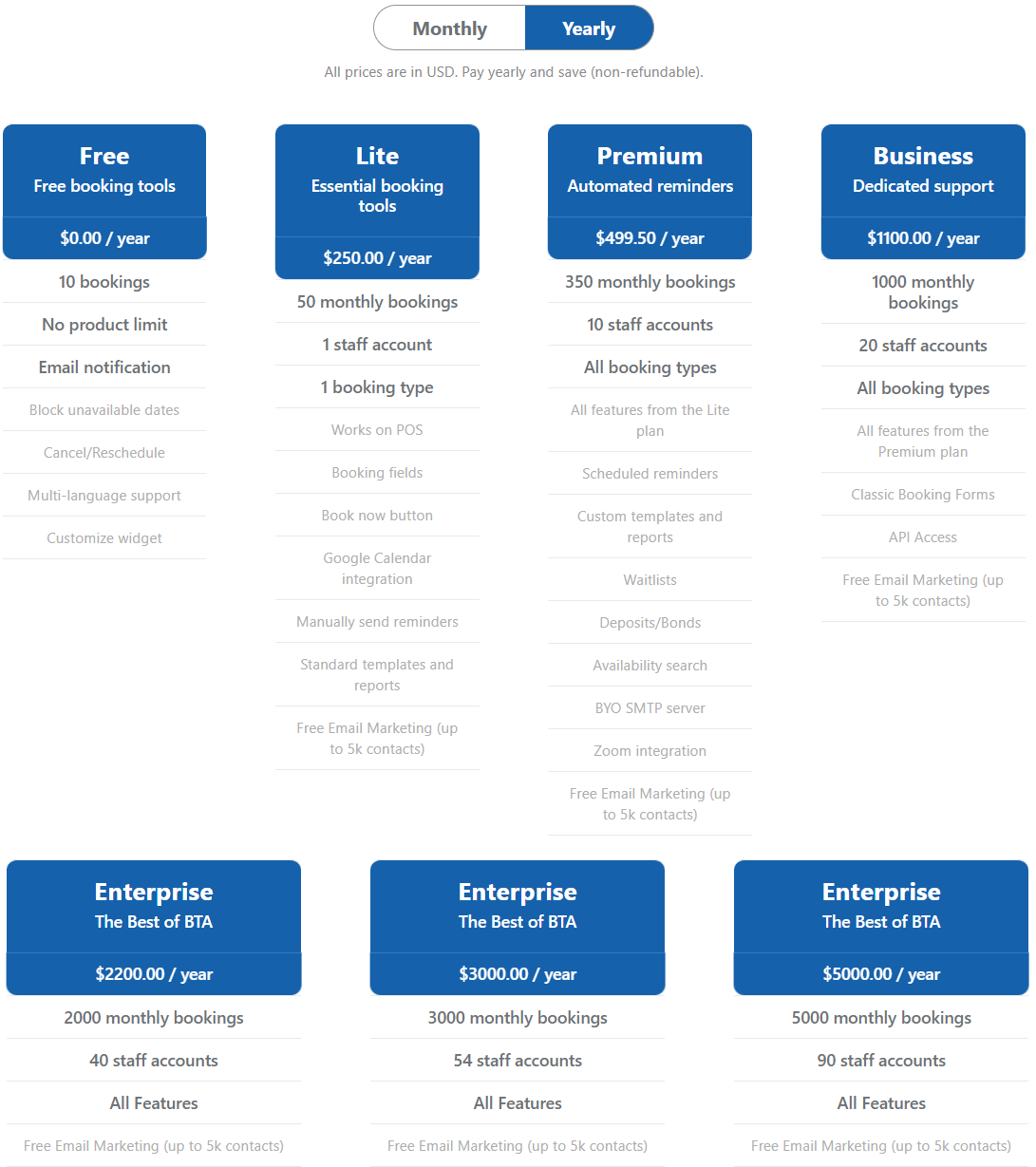 Monthly Yearly

All prices are in USD. Pay yearly and save (non-refundable).

Free
Free booking tools
$0.00 / year
10 bookings
No product limit
Email notification
Block unavailable dates
Cancel/Reschedule
Multi-language support
Customize widget

Lite
Essential booking tools
$250.00 / year
50 monthly bookings
1 staff account
1 booking type
Works on POS
Booking fields
Book now button
Google Calendar integration
Manually send reminders
Standard templates and reports
Free Email Marketing (up to 5k contacts)

Premium
Automated reminders
$499.50 / year
350 monthly bookings
10 staff accounts
All booking types
All features from the Lite plan
Scheduled reminders
Custom templates and reports
Waitlists
Deposits/Bonds
Availability search
BYO SMTP server
Zoom integration
Free Email Marketing (up to 5k contacts)

Business
Dedicated support
$1100.00 / year
1000 monthly bookings
20 staff accounts
All booking types
All features from the Premium plan
Classic Booking Forms
API Access
Free Email Marketing (up to 5k contacts)

Enterprise
The Best of BTA
$2200.00 / year
2000 monthly bookings
40 staff accounts
All Features
Free Email Marketing (up to 5k contacts)

Enterprise
The Best of BTA
$3000.00 / year
3000 monthly bookings
54 staff accounts
All Features
Free Email Marketing (up to 5k contacts)

Enterprise
The Best of BTA
$5000.00 / year
5000 monthly bookings
90 staff accounts
All Features
Free Email Marketing (up to 5k contacts)